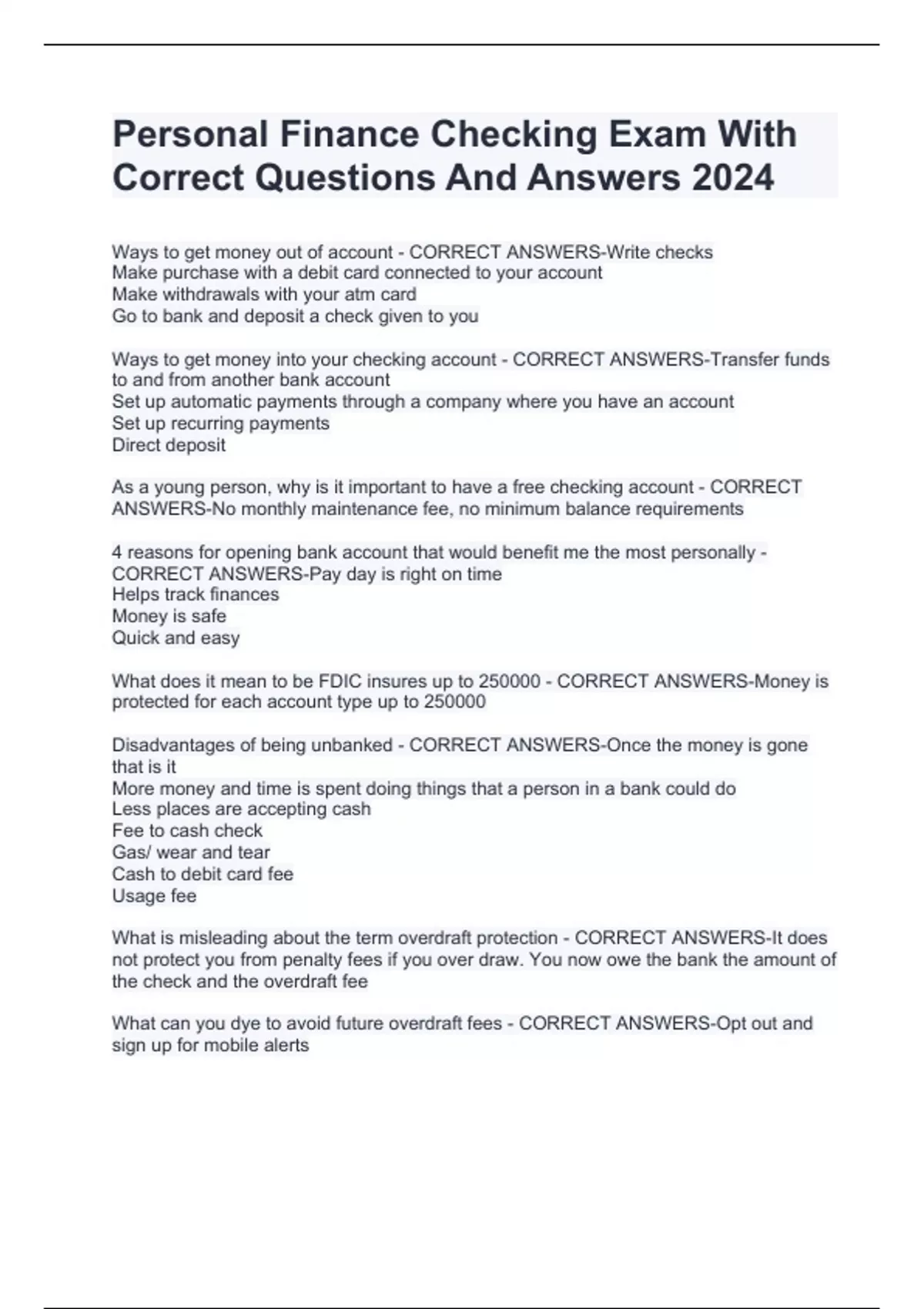 Personal Finance Checking Exam With Correct Questions And Answers 2024

Ways to get money out of account - CORRECT ANSWERS-Write checks
Make purchase with a debit card connected to your account
Make withdrawals with your atm card
Go to bank and deposit a check given to you

Ways to get money into your checking account - CORRECT ANSWERS-Transfer funds to and from another bank account
Set up automatic payments through a company where you have an account
Set up recurring payments
Direct deposit

As a young person, why is it important to have a free checking account - CORRECT ANSWERS-No monthly maintenance fee, no minimum balance requirements

4 reasons for opening bank account that would benefit me the most personally - CORRECT ANSWERS-Pay day is right on time
Helps track finances
Money is safe
Quick and easy

What does it mean to be FDIC insures up to 250000 - CORRECT ANSWERS-Money is protected for each account type up to 250000

Disadvantages of being unbanked - CORRECT ANSWERS-Once the money is gone that is it
More money and time is spent doing things that a person in a bank could do
Less places are accepting cash
Fee to cash check
Gas/ wear and tear
Cash to debit card fee
Usage fee

What is misleading about the term overdraft protection - CORRECT ANSWERS-It does not protect you from penalty fees if you over draw. You now owe the bank the amount of the check and the overdraft fee

What can you dye to avoid future overdraft fees - CORRECT ANSWERS-Opt out and sign up for mobile alerts